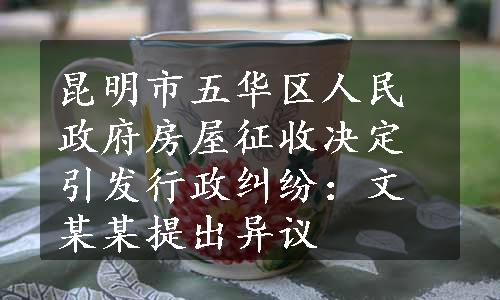 昆明市五华区人民政府房屋征收决定引发行政纠纷：文某某提出异议